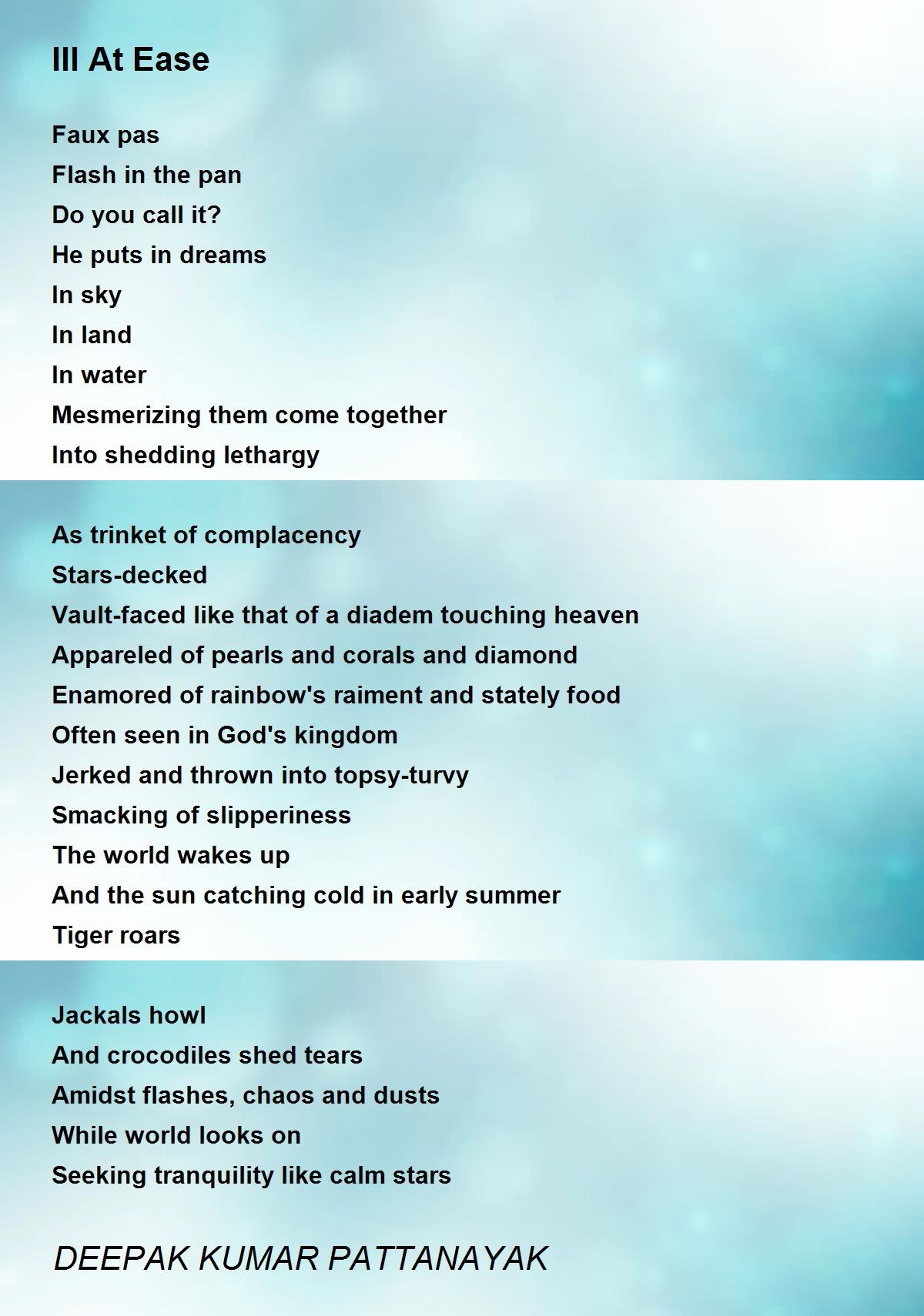 Ill At Ease

Faux pas
Flash in the pan
Do you call it?
He puts in dreams
In sky
In land
In water
Mesmerizing them come together
Into shedding lethargy

As trinket of complacency
Stars-decked
Vault-faced like that of a diadem touching heaven
Appareled of pearls and corals and diamond
Enamored of rainbow's raiment and stately food
Often seen in God's kingdom
Jerked and thrown into topsy-turvy
Smacking of slipperiness
The world wakes up
And the sun catching cold in early summer
Tiger roars

Jackals howl
And crocodiles shed tears
Amidst flashes, chaos and dusts
While world looks on
Seeking tranquility like calm stars

DEEPAK KUMAR PATTANAYAK